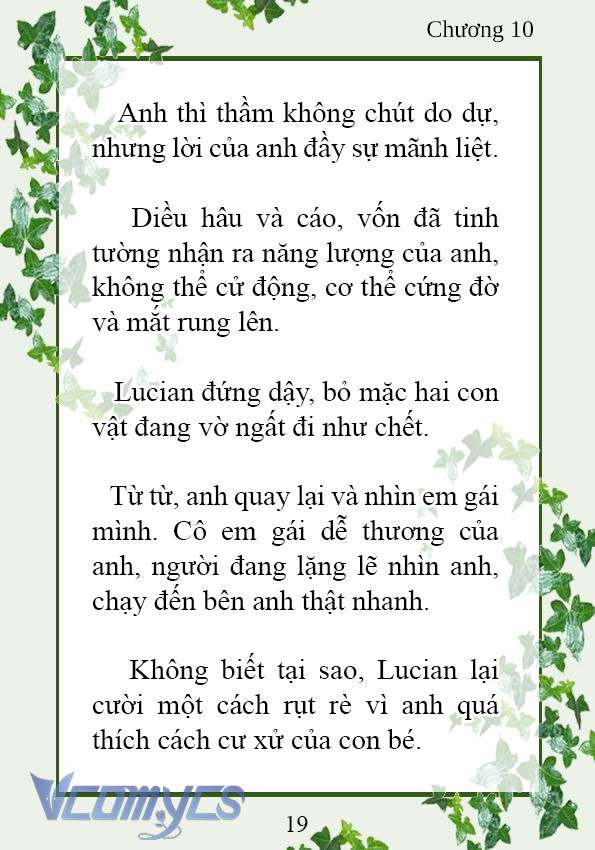 Chương 10

Anh thì thầm không chút do dự, nhưng lời của anh đầy sự mãnh liệt.

Diều hâu và cáo, vốn đã tinh tường nhận ra năng lượng của anh, không thể cử động, cơ thể cứng đờ và mắt rung lên.

Lucian đứng dậy, bỏ mặc hai con vật đang vờ ngất đi như chết.

Từ từ, anh quay lại và nhìn em gái mình. Cô em gái dễ thương của anh, người đang lặng lẽ nhìn anh, chạy đến bên anh thật nhanh.

Không biết tại sao, Lucian lại cười một cách rụt rè vì anh quá thích cách cư xử của con bé.

Vcomycs

19